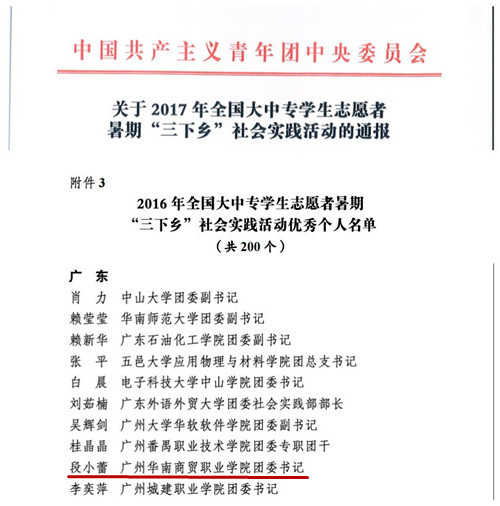 中国共产主义青年团中央委员会

关于 2017 年全国大中专学生志愿者暑期“三下乡”社会实践活动的通报

附件 3

2016 年全国大中专学生志愿者暑期“三下乡”社会实践活动优秀个人名单
（共 200 个）

广　东
肖　力　中山大学团委副书记
赖莹莹　华南师范大学团委副书记
赖新华　广东石油化工学院团委副书记
张　平　五邑大学应用物理与材料学院团总支书记
白　晨　电子科技大学中山学院团委书记
刘茹楠　广东外语外贸大学团委社会实践部部长
吴辉剑　广州大学华软软件学院团委副书记
桂晶晶　广州番禺职业技术学院团委专职团干
段小蕾　广州华南商贸职业学院团委书记
李奕萍　广州城建职业学院团委书记